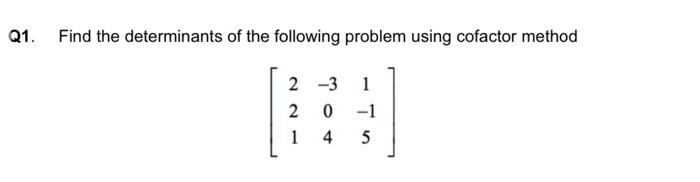 Q1. Find the determinants of the following problem using cofactor method

$\begin{bmatrix} 2 & -3 & 1 \\ 2 & 0 & -1 \\ 1 & 4 & 5 \end{bmatrix}$